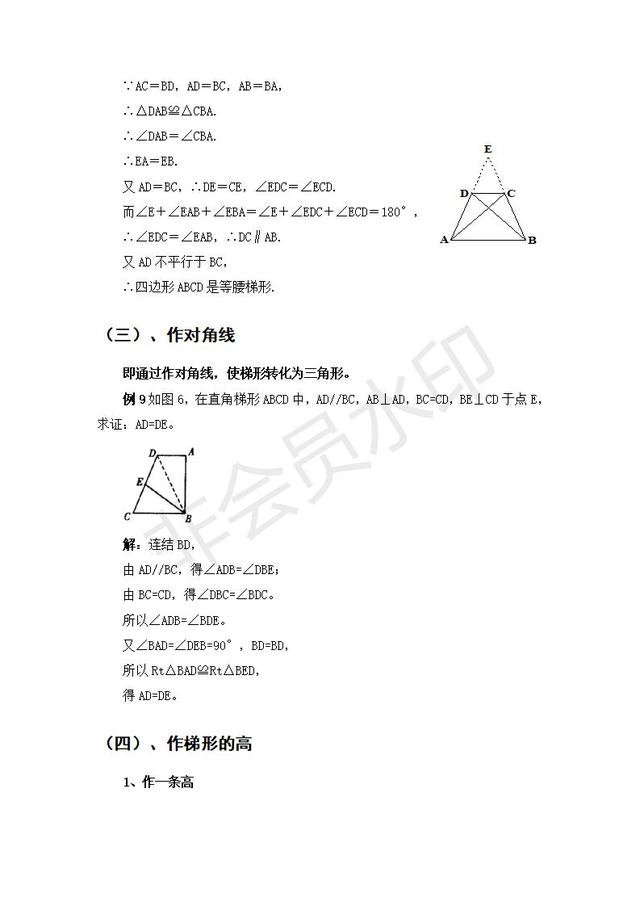 ∵AC＝BD，AD＝BC，AB＝BA，
∴△DAB≌△CBA.
∴∠DAB＝∠CBA.
∴EA＝EB.
又 AD＝BC，∴DE＝CE，∠EDC＝∠ECD.
而∠E＋∠EAB＋∠EBA＝∠E＋∠EDC＋∠ECD＝180°，
∴∠EDC＝∠EAB，∴DC∥AB.
又 AD 不平行于 BC，
∴四边形 ABCD 是等腰梯形.

E
D C
A B

（三）、作对角线

即通过作对角线，使梯形转化为三角形。

例 9 如图 6，在直角梯形 ABCD 中，AD//BC，AB⊥AD，BC=CD，BE⊥CD 于点 E，求证：AD=DE。

D A
E
C B

解：连结 BD，
由 AD//BC，得∠ADB=∠DBE；
由 BC=CD，得∠DBC=∠BDC。
所以∠ADB=∠BDE。
又∠BAD=∠DEB=90°，BD=BD，
所以 Rt△BAD≌Rt△BED，
得 AD=DE。

（四）、作梯形的高

1、作一条高

非会员水印